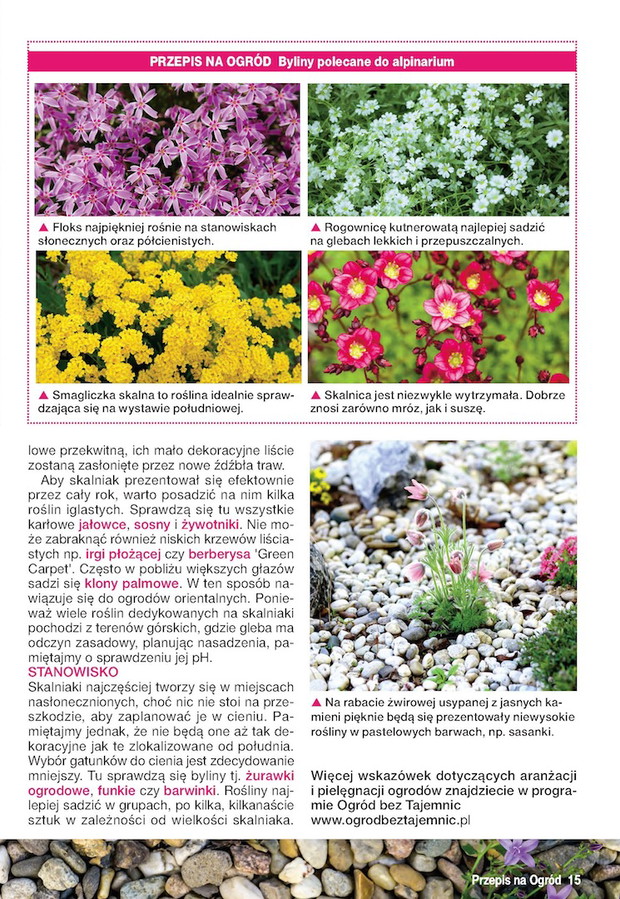 PRZEPIS NA OGRÓD Byliny polecane do alpinarium

▲ Floks najpiękniej rośnie na stanowiskach słonecznych oraz półcienistych.

▲ Rogownicę kutnerowatą najlepiej sadzić na glebach lekkich i przepuszczalnych.

▲ Smagliczka skalna to roślina idealnie sprawdzająca się na wystawie południowej.

▲ Skalnica jest niezwykle wytrzymała. Dobrze znosi zarówno mróz, jak i suszę.

lowe przekwitną, ich mało dekoracyjne liście zostaną zasłonięte przez nowe źdźbła traw.

Aby skalniak prezentował się efektownie przez cały rok, warto posadzić na nim kilka roślin iglastych. Sprawdzą się tu wszystkie karłowe jałowce, sosny i żywotniki. Nie może zabraknąć również niskich krzewów liściastych np. irgi płożącej czy berberysa 'Green Carpet'. Często w pobliżu większych głazów sadzi się klony palmowe. W ten sposób nawiązuje się do ogrodów orientalnych. Ponieważ wiele roślin dedykowanych na skalniaki pochodzi z terenów górskich, gdzie gleba ma odczyn zasadowy, planując nasadzenia, pamiętajmy o sprawdzeniu jej pH.

STANOWISKO
Skalniaki najczęściej tworzy się w miejscach nasłonecznionych, choć nic nie stoi na przeszkodzie, aby zaplanować je w cieniu. Pamiętajmy jednak, że nie będą one aż tak dekoracyjne jak te zlokalizowane od południa. Wybór gatunków do cienia jest zdecydowanie mniejszy. Tu sprawdzą się byliny tj. żurawki ogrodowe, funkie czy barwinki. Rośliny najlepiej sadzić w grupach, po kilka, kilkanaście sztuk w zależności od wielkości skalniaka.

▲ Na rabacie żwirowej usypanej z jasnych kamieni pięknie będą się prezentowały niewysokie rośliny w pastelowych barwach, np. sasanki.

Więcej wskazówek dotyczących aranżacji i pielęgnacji ogrodów znajdziecie w programie Ogród bez Tajemnic www.ogrodbeztajemnic.pl

Przepis na Ogród 15